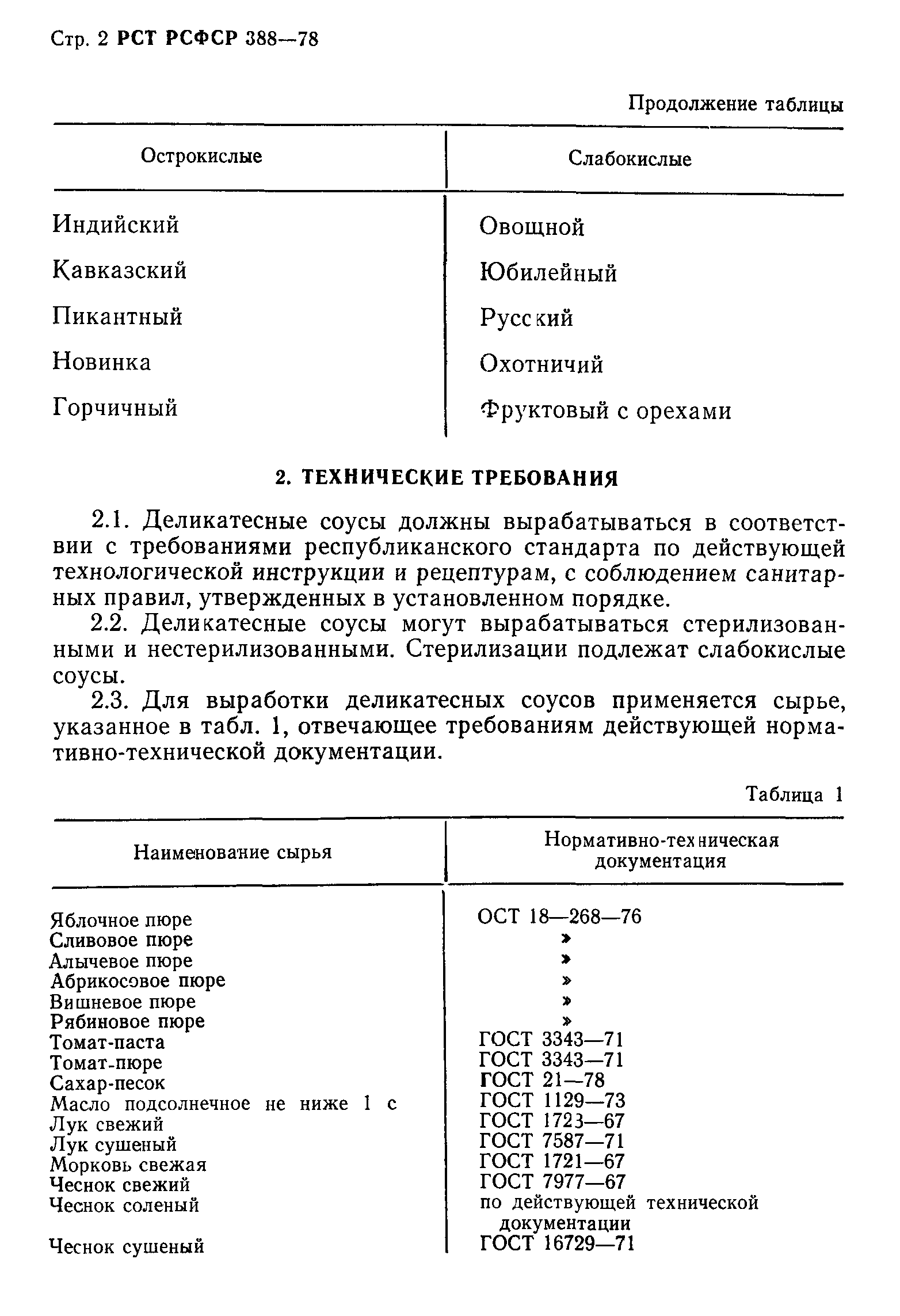 Стр. 2 РСТ РСФСР 388—78

Продолжение таблицы

| Острокислые | Слабокислые |
|---|---|
| Индийский | Овощной |
| Кавказский | Юбилейный |
| Пикантный | Русский |
| Новинка | Охотничий |
| Горчичный | Фруктовый с орехами |

2. ТЕХНИЧЕСКИЕ ТРЕБОВАНИЯ

2.1. Деликатесные соусы должны вырабатываться в соответствии с требованиями республиканского стандарта по действующей технологической инструкции и рецептурам, с соблюдением санитарных правил, утвержденных в установленном порядке.

2.2. Деликатесные соусы могут вырабатываться стерилизованными и нестерилизованными. Стерилизации подлежат слабокислые соусы.

2.3. Для выработки деликатесных соусов применяется сырье, указанное в табл. 1, отвечающее требованиям действующей нормативно-технической документации.

Таблица 1

| Наименование сырья | Нормативно-техническая документация |
|---|---|
| Яблочное пюре | ОСТ 18—268—76 |
| Сливовое пюре | » |
| Алычевое пюре | » |
| Абрикосовое пюре | » |
| Вишневое пюре | » |
| Рябиновое пюре | » |
| Томат-паста | ГОСТ 3343—71 |
| Томат-пюре | ГОСТ 3343—71 |
| Сахар-песок | ГОСТ 21—78 |
| Масло подсолнечное не ниже 1 с | ГОСТ 1129—73 |
| Лук свежий | ГОСТ 1723—67 |
| Лук сушеный | ГОСТ 7587—71 |
| Морковь свежая | ГОСТ 1721—67 |
| Чеснок свежий | ГОСТ 7977—67 |
| Чеснок соленый | по действующей технической документации |
| Чеснок сушеный | ГОСТ 16729—71 |